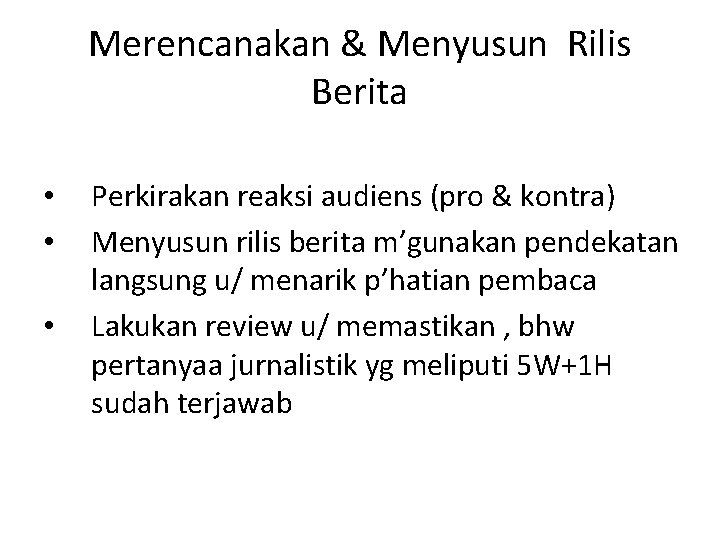 Merencanakan & Menyusun Rilis Berita

• Perkirakan reaksi audiens (pro & kontra)
• Menyusun rilis berita m'gunakan pendekatan langsung u/ menarik p'hatian pembaca
• Lakukan review u/ memastikan , bhw pertanyaa jurnalistik yg meliputi 5W+1H sudah terjawab